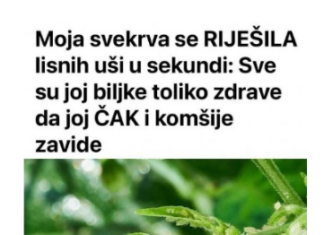 Moja svekrva se RIJEŠILA lisnih uši u sekundi: Sve su joj biljke toliko zdrave da joj ČAK i komšije zavide